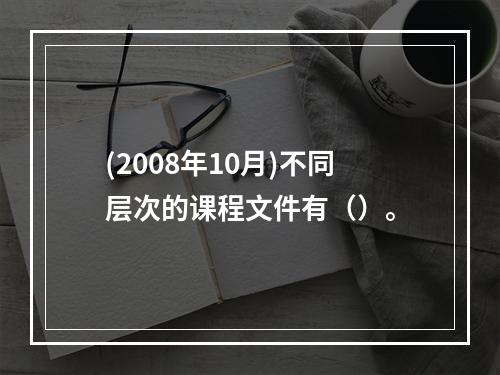 (2008年10月)不同层次的课程文件有（）。